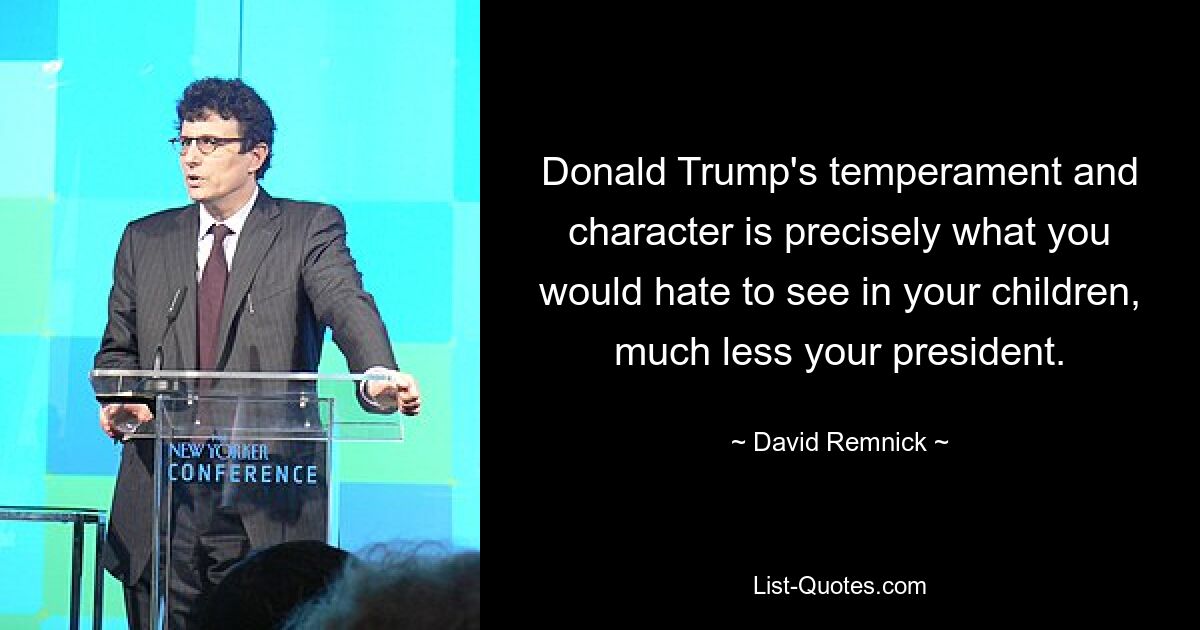 NEW YORKER
CONFERENCE

Donald Trump's temperament and character is precisely what you would hate to see in your children, much less your president.

~ David Remnick ~

List-Quotes.com